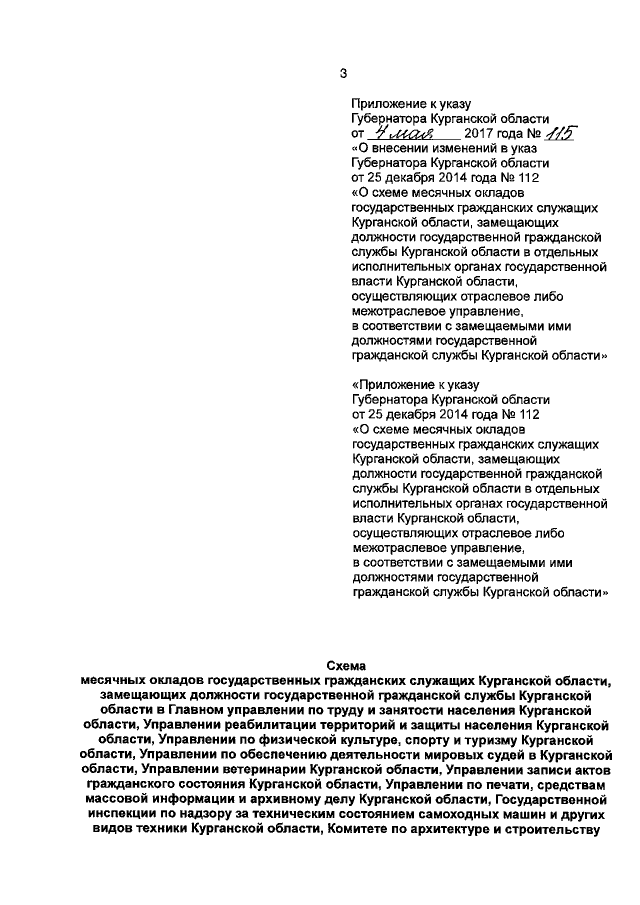 3

Приложение к указу Губернатора Курганской области от 4 мая 2017 года № 115 «О внесении изменений в указ Губернатора Курганской области от 25 декабря 2014 года № 112 «О схеме месячных окладов государственных гражданских служащих Курганской области, замещающих должности государственной гражданской службы Курганской области в отдельных исполнительных органах государственной власти Курганской области, осуществляющих отраслевое либо межотраслевое управление, в соответствии с замещаемыми ими должностями государственной гражданской службы Курганской области»

«Приложение к указу Губернатора Курганской области от 25 декабря 2014 года № 112 «О схеме месячных окладов государственных гражданских служащих Курганской области, замещающих должности государственной гражданской службы Курганской области в отдельных исполнительных органах государственной власти Курганской области, осуществляющих отраслевое либо межотраслевое управление, в соответствии с замещаемыми ими должностями государственной гражданской службы Курганской области»

Схема
месячных окладов государственных гражданских служащих Курганской области, замещающих должности государственной гражданской службы Курганской области в Главном управлении по труду и занятости населения Курганской области, Управлении реабилитации территорий и защиты населения Курганской области, Управлении по физической культуре, спорту и туризму Курганской области, Управлении по обеспечению деятельности мировых судей в Курганской области, Управлении ветеринарии Курганской области, Управлении записи актов гражданского состояния Курганской области, Управлении по печати, средствам массовой информации и архивному делу Курганской области, Государственной инспекции по надзору за техническим состоянием самоходных машин и других видов техники Курганской области, Комитете по архитектуре и строительству